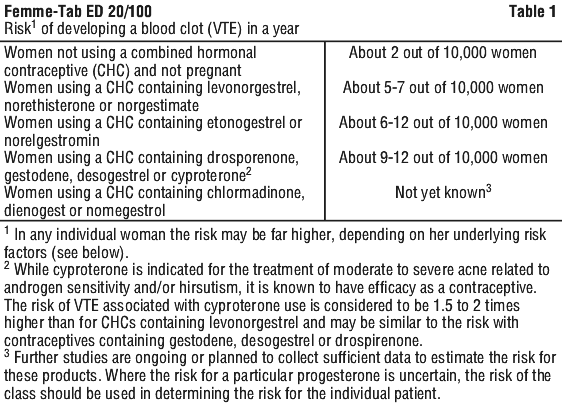 **Femme-Tab ED 20/100** **Table 1**
Risk$^1$ of developing a blood clot (VTE) in a year

| | |
|---|---|
| Women not using a combined hormonal contraceptive (CHC) and not pregnant | About 2 out of 10,000 women |
| Women using a CHC containing levonorgestrel, norethisterone or norgestimate | About 5-7 out of 10,000 women |
| Women using a CHC containing etonogestrel or norelgestromin | About 6-12 out of 10,000 women |
| Women using a CHC containing drosporenone, gestodene, desogestrel or cyproterone$^2$ | About 9-12 out of 10,000 women |
| Women using a CHC containing chlormadinone, dienogest or nomegestrol | Not yet known$^3$ |

$^1$ In any individual woman the risk may be far higher, depending on her underlying risk factors (see below).
$^2$ While cyproterone is indicated for the treatment of moderate to severe acne related to androgen sensitivity and/or hirsutism, it is known to have efficacy as a contraceptive. The risk of VTE associated with cyproterone use is considered to be 1.5 to 2 times higher than for CHCs containing levonorgestrel and may be similar to the risk with contraceptives containing gestodene, desogestrel or drospirenone.
$^3$ Further studies are ongoing or planned to collect sufficient data to estimate the risk for these products. Where the risk for a particular progesterone is uncertain, the risk of the class should be used in determining the risk for the individual patient.